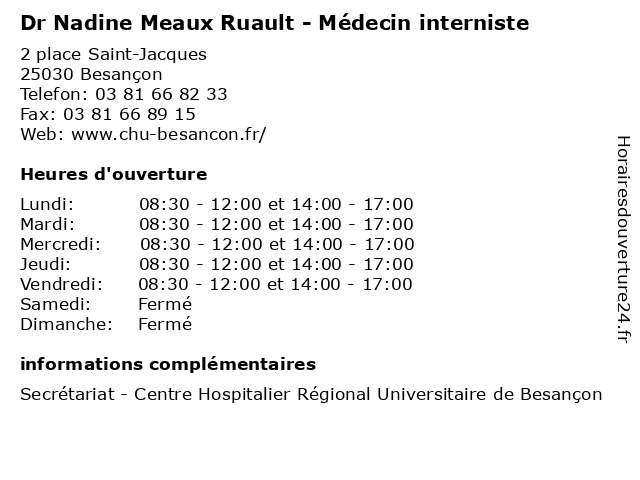 Dr Nadine Meaux Ruault - Médecin interniste

2 place Saint-Jacques
25030 Besançon
Telefon: 03 81 66 82 33
Fax: 03 81 66 89 15
Web: www.chu-besancon.fr/

Heures d'ouverture

| | |
|---|---|
| Lundi: | 08:30 - 12:00 et 14:00 - 17:00 |
| Mardi: | 08:30 - 12:00 et 14:00 - 17:00 |
| Mercredi: | 08:30 - 12:00 et 14:00 - 17:00 |
| Jeudi: | 08:30 - 12:00 et 14:00 - 17:00 |
| Vendredi: | 08:30 - 12:00 et 14:00 - 17:00 |
| Samedi: | Fermé |
| Dimanche: | Fermé |

informations complémentaires

Secrétariat - Centre Hospitalier Régional Universitaire de Besançon

Horairesdouverture24.fr